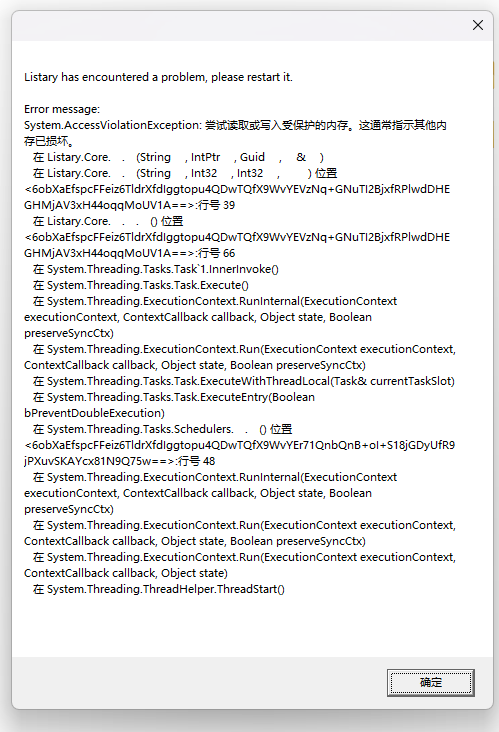 Listary has encountered a problem, please restart it.

Error message:
System.AccessViolationException: 尝试读取或写入受保护的内存。这通常指示其他内存已损坏。
   在 Listary.Core.  .   (String   , IntPtr   , Guid   ,   &   )
   在 Listary.Core.  .   (String   , Int32   , Int32   ,   ) 位置 <6obXaEfspcFFeiz6TldrXfdIggtopu4QDwTQfX9WvYEVzNq+GNuTI2BjxfRPlwdDHEGHMjAV3xH44oqqMoUV1A==>:行号 39
   在 Listary.Core.  .  .  () 位置 <6obXaEfspcFFeiz6TldrXfdIggtopu4QDwTQfX9WvYEVzNq+GNuTI2BjxfRPlwdDHEGHMjAV3xH44oqqMoUV1A==>:行号 66
   在 System.Threading.Tasks.Task`1.InnerInvoke()
   在 System.Threading.Tasks.Task.Execute()
   在 System.Threading.ExecutionContext.RunInternal(ExecutionContext executionContext, ContextCallback callback, Object state, Boolean preserveSyncCtx)
   在 System.Threading.ExecutionContext.Run(ExecutionContext executionContext, ContextCallback callback, Object state, Boolean preserveSyncCtx)
   在 System.Threading.Tasks.Task.ExecuteWithThreadLocal(Task& currentTaskSlot)
   在 System.Threading.Tasks.Task.ExecuteEntry(Boolean bPreventDoubleExecution)
   在 System.Threading.Tasks.Schedulers.  .  () 位置 <6obXaEfspcFFeiz6TldrXfdIggtopu4QDwTQfX9WvYEr71QnbQnB+oI+S18jGDyUfR9jPXuvSKAYcx81N9Q75w==>:行号 48
   在 System.Threading.ExecutionContext.RunInternal(ExecutionContext executionContext, ContextCallback callback, Object state, Boolean preserveSyncCtx)
   在 System.Threading.ExecutionContext.Run(ExecutionContext executionContext, ContextCallback callback, Object state, Boolean preserveSyncCtx)
   在 System.Threading.ExecutionContext.Run(ExecutionContext executionContext, ContextCallback callback, Object state)
   在 System.Threading.ThreadHelper.ThreadStart()

确定